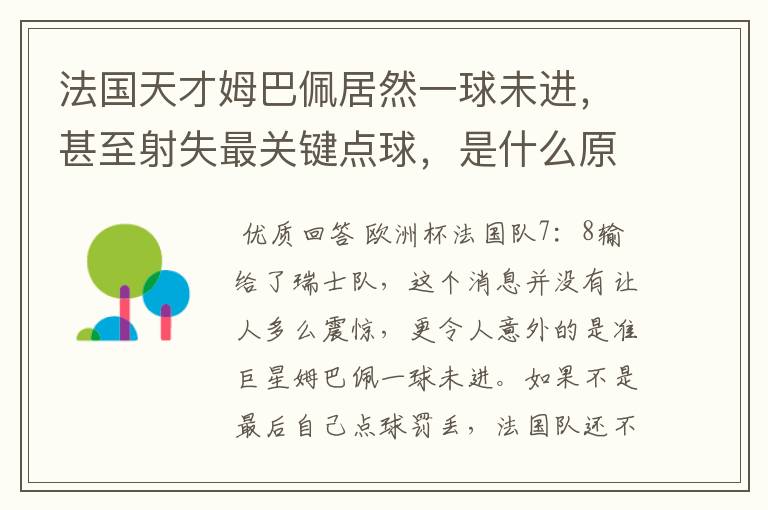 法国天才姆巴佩居然一球未进，甚至射失最关键点球，是什么原

优质回答 欧洲杯法国队7：8输给了瑞士队，这个消息并没有让人多么震惊，更令人意外的是准巨星姆巴佩一球未进。如果不是最后自己点球罚丢，法国队还不